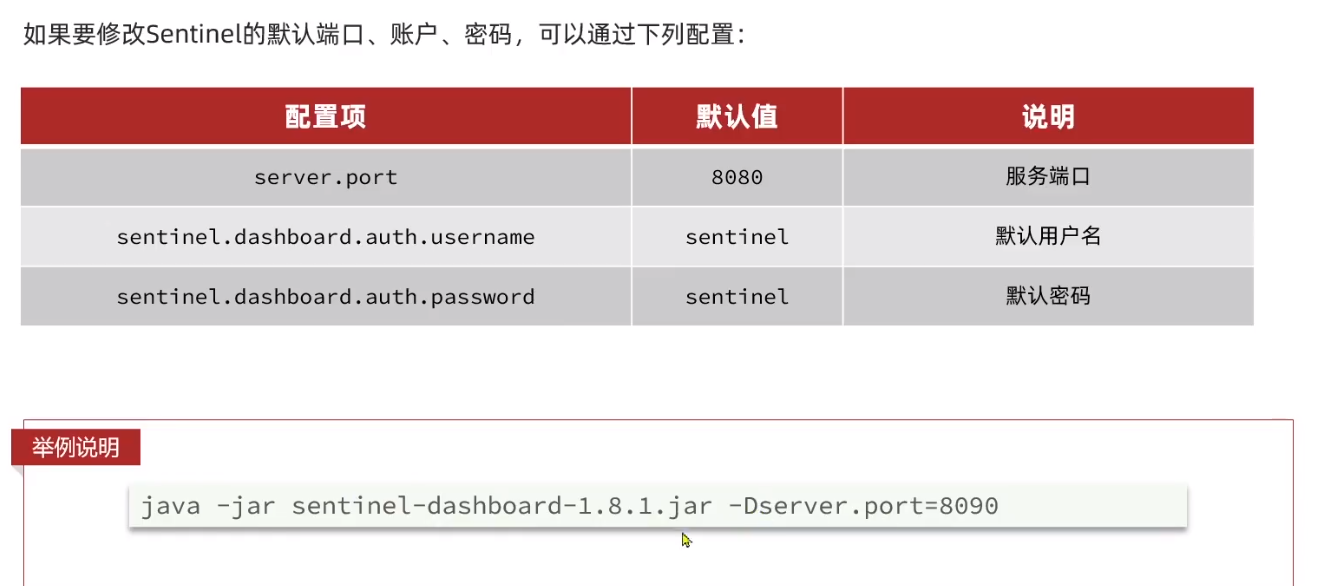 如果要修改Sentinel的默认端口、账户、密码，可以通过下列配置：

| 配置项 | 默认值 | 说明 |
|---|---|---|
| server.port | 8080 | 服务端口 |
| sentinel.dashboard.auth.username | sentinel | 默认用户名 |
| sentinel.dashboard.auth.password | sentinel | 默认密码 |

举例说明

java -jar sentinel-dashboard-1.8.1.jar -Dserver.port=8090